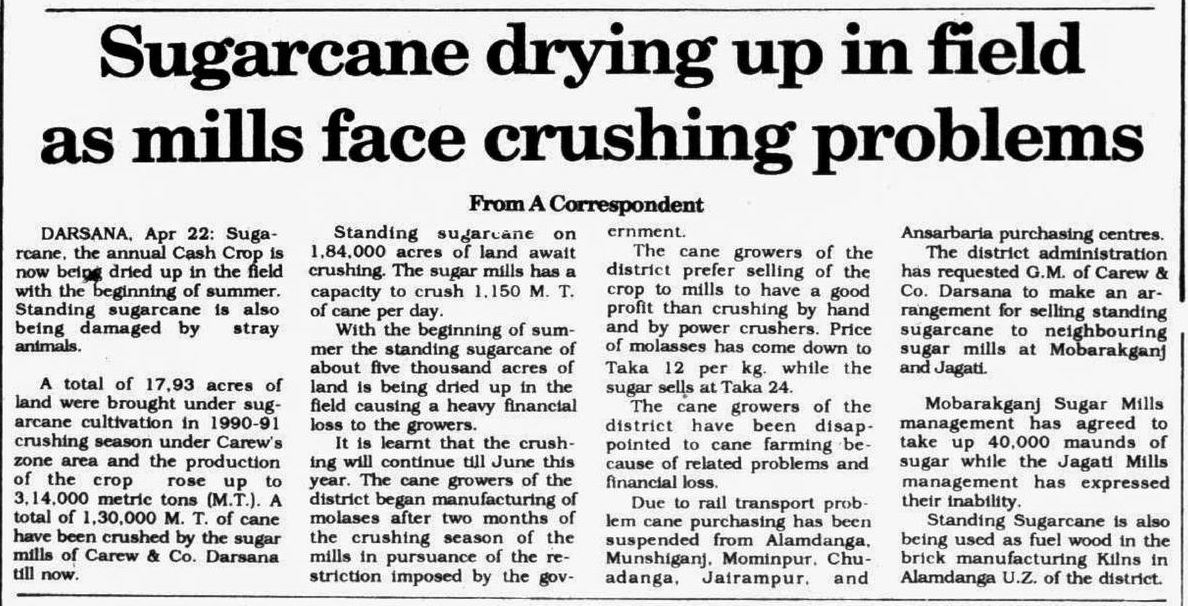 Sugarcane drying up in field as mills face crushing problems

From A Correspondent

DARSANA, Apr 22: Sugarcane, the annual Cash Crop is now being dried up in the field with the beginning of summer. Standing sugarcane is also being damaged by stray animals.

A total of 17,93 acres of land were brought under sugarcane cultivation in 1990-91 crushing season under Carew's zone area and the production of the crop rose up to 3,14,000 metric tons (M.T.). A total of 1,30,000 M. T. of cane have been crushed by the sugar mills of Carew & Co. Darsana till now.

Standing sugarcane on 1,84,000 acres of land await crushing. The sugar mills has a capacity to crush 1,150 M. T. of cane per day.

With the beginning of summer the standing sugarcane of about five thousand acres of land is being dried up in the field causing a heavy financial loss to the growers.

It is learnt that the crushing will continue till June this year. The cane growers of the district began manufacturing of molases after two months of the crushing season of the mills in pursuance of the restriction imposed by the government.

The cane growers of the district prefer selling of the crop to mills to have a good profit than crushing by hand and by power crushers. Price of molasses has come down to Taka 12 per kg. while the sugar sells at Taka 24.

The cane growers of the district have been disappointed to cane farming because of related problems and financial loss.

Due to rail transport problem cane purchasing has been suspended from Alamdanga, Munshiganj, Mominpur, Chuadanga, Jairampur, and Ansarbaria purchasing centres.

The district administration has requested G.M. of Carew & Co. Darsana to make an arrangement for selling standing sugarcane to neighbouring sugar mills at Mobarakganj and Jagati.

Mobarakganj Sugar Mills management has agreed to take up 40,000 maunds of sugar while the Jagati Mills management has expressed their inability.

Standing Sugarcane is also being used as fuel wood in the brick manufacturing Kilns in Alamdanga U.Z. of the district.